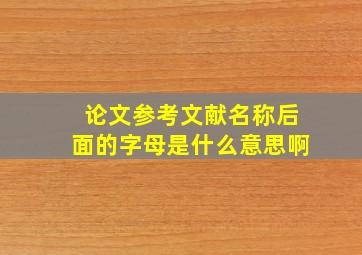 论文参考文献名称后面的字母是什么意思啊